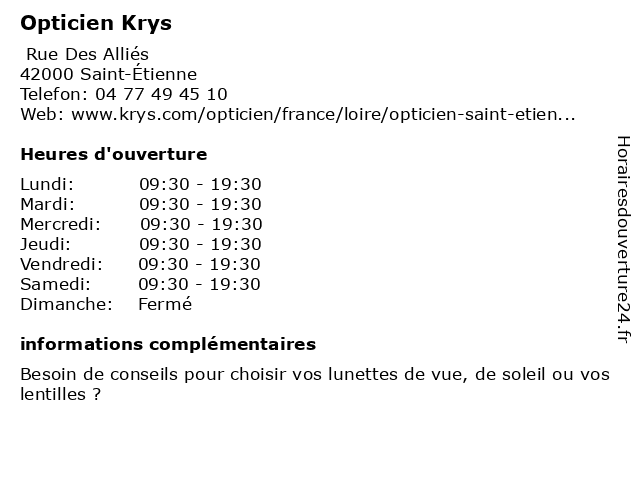 Opticien Krys

Rue Des Alliés
42000 Saint-Étienne
Telefon: 04 77 49 45 10
Web: www.krys.com/opticien/france/loire/opticien-saint-etien...

Heures d'ouverture

| | |
|---|---|
| Lundi: | 09:30 - 19:30 |
| Mardi: | 09:30 - 19:30 |
| Mercredi: | 09:30 - 19:30 |
| Jeudi: | 09:30 - 19:30 |
| Vendredi: | 09:30 - 19:30 |
| Samedi: | 09:30 - 19:30 |
| Dimanche: | Fermé |

informations complémentaires

Besoin de conseils pour choisir vos lunettes de vue, de soleil ou vos lentilles ?

Horairesdouverture24.fr